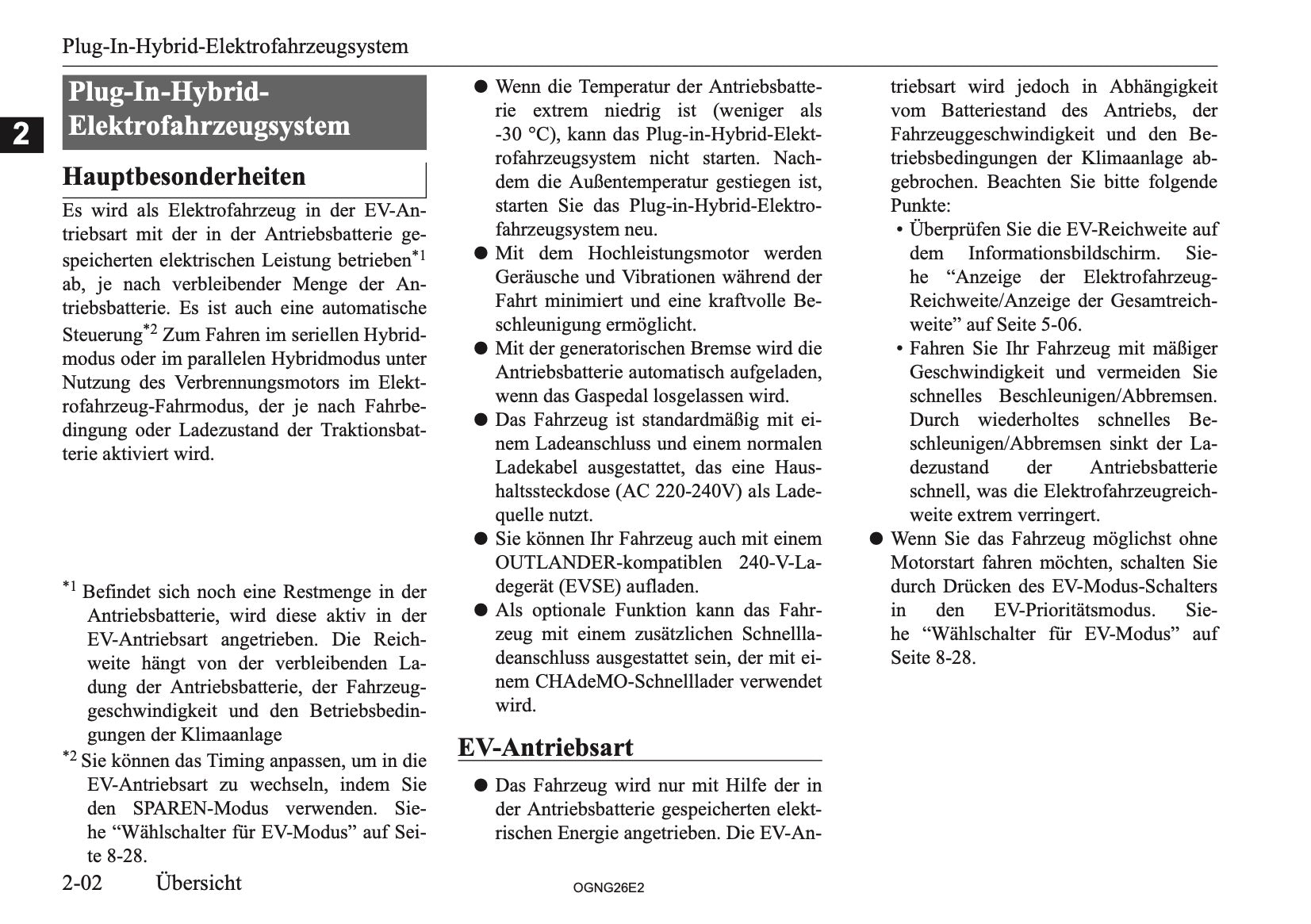 Plug-In-Hybrid-Elektrofahrzeugsystem

2

Plug-In-Hybrid-Elektrofahrzeugsystem

Hauptbesonderheiten

Es wird als Elektrofahrzeug in der EV-Antriebsart mit der in der Antriebsbatterie gespeicherten elektrischen Leistung betrieben$^{*1}$ ab, je nach verbleibender Menge der Antriebsbatterie. Es ist auch eine automatische Steuerung$^{*2}$ Zum Fahren im seriellen Hybridmodus oder im parallelen Hybridmodus unter Nutzung des Verbrennungsmotors im Elektrofahrzeug-Fahrmodus, der je nach Fahrbedingung oder Ladezustand der Traktionsbatterie aktiviert wird.

$^{*1}$ Befindet sich noch eine Restmenge in der Antriebsbatterie, wird diese aktiv in der EV-Antriebsart angetrieben. Die Reichweite hängt von der verbleibenden Ladung der Antriebsbatterie, der Fahrzeuggeschwindigkeit und den Betriebsbedingungen der Klimaanlage

$^{*2}$ Sie können das Timing anpassen, um in die EV-Antriebsart zu wechseln, indem Sie den SPAREN-Modus verwenden. Siehe “Wählschalter für EV-Modus” auf Seite 8-28.

● Wenn die Temperatur der Antriebsbatterie extrem niedrig ist (weniger als -30 °C), kann das Plug-in-Hybrid-Elektrofahrzeugsystem nicht starten. Nachdem die Außentemperatur gestiegen ist, starten Sie das Plug-in-Hybrid-Elektrofahrzeugsystem neu.
● Mit dem Hochleistungsmotor werden Geräusche und Vibrationen während der Fahrt minimiert und eine kraftvolle Beschleunigung ermöglicht.
● Mit der generatorischen Bremse wird die Antriebsbatterie automatisch aufgeladen, wenn das Gaspedal losgelassen wird.
● Das Fahrzeug ist standardmäßig mit einem Ladeanschluss und einem normalen Ladekabel ausgestattet, das eine Haushaltssteckdose (AC 220-240V) als Ladequelle nutzt.
● Sie können Ihr Fahrzeug auch mit einem OUTLANDER-kompatiblen 240-V-Ladegerät (EVSE) aufladen.
● Als optionale Funktion kann das Fahrzeug mit einem zusätzlichen Schnellladeanschluss ausgestattet sein, der mit einem CHAdeMO-Schnelllader verwendet wird.

EV-Antriebsart

● Das Fahrzeug wird nur mit Hilfe der in der Antriebsbatterie gespeicherten elektrischen Energie angetrieben. Die EV-Antriebsart wird jedoch in Abhängigkeit vom Batteriestand des Antriebs, der Fahrzeuggeschwindigkeit und den Betriebsbedingungen der Klimaanlage abgebrochen. Beachten Sie bitte folgende Punkte:
• Überprüfen Sie die EV-Reichweite auf dem Informationsbildschirm. Siehe “Anzeige der Elektrofahrzeug-Reichweite/Anzeige der Gesamtreichweite” auf Seite 5-06.
• Fahren Sie Ihr Fahrzeug mit mäßiger Geschwindigkeit und vermeiden Sie schnelles Beschleunigen/Abbremsen. Durch wiederholtes schnelles Beschleunigen/Abbremsen sinkt der Ladezustand der Antriebsbatterie schnell, was die Elektrofahrzeugreichweite extrem verringert.
● Wenn Sie das Fahrzeug möglichst ohne Motorstart fahren möchten, schalten Sie durch Drücken des EV-Modus-Schalters in den EV-Prioritätsmodus. Siehe “Wählschalter für EV-Modus” auf Seite 8-28.

2-02 Übersicht

OGNG26E2